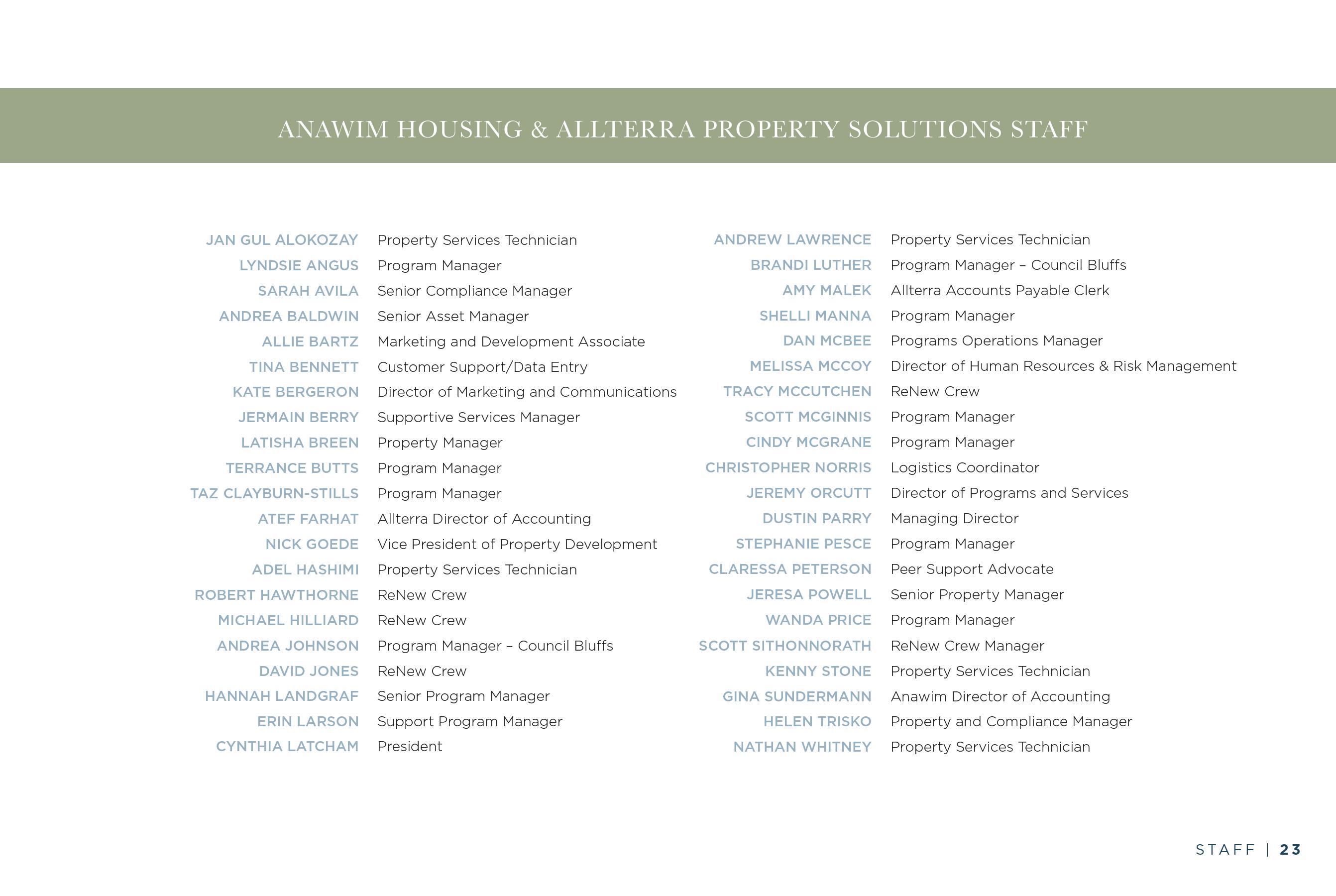 ANAWIM HOUSING & ALLTERRA PROPERTY SOLUTIONS STAFF

JAN GUL ALOKOZAY Property Services Technician
LYNDSIE ANGUS Program Manager
SARAH AVILA Senior Compliance Manager
ANDREA BALDWIN Senior Asset Manager
ALLIE BARTZ Marketing and Development Associate
TINA BENNETT Customer Support/Data Entry
KATE BERGERON Director of Marketing and Communications
JERMAIN BERRY Supportive Services Manager
LATISHA BREEN Property Manager
TERRANCE BUTTS Program Manager
TAZ CLAYBURN-STILLS Program Manager
ATEF FARHAT Allterra Director of Accounting
NICK GOEDE Vice President of Property Development
ADEL HASHIMI Property Services Technician
ROBERT HAWTHORNE ReNew Crew
MICHAEL HILLIARD ReNew Crew
ANDREA JOHNSON Program Manager – Council Bluffs
DAVID JONES ReNew Crew
HANNAH LANDGRAF Senior Program Manager
ERIN LARSON Support Program Manager
CYNTHIA LATCHAM President

ANDREW LAWRENCE Property Services Technician
BRANDI LUTHER Program Manager – Council Bluffs
AMY MALEK Allterra Accounts Payable Clerk
SHELLI MANNA Program Manager
DAN MCBEE Programs Operations Manager
MELISSA MCCOY Director of Human Resources & Risk Management
TRACY MCCUTCHEN ReNew Crew
SCOTT MCGINNIS Program Manager
CINDY MCGRANE Program Manager
CHRISTOPHER NORRIS Logistics Coordinator
JEREMY ORCUTT Director of Programs and Services
DUSTIN PARRY Managing Director
STEPHANIE PESCE Program Manager
CLARESSA PETERSON Peer Support Advocate
JERESA POWELL Senior Property Manager
WANDA PRICE Program Manager
SCOTT SITHONNORATH ReNew Crew Manager
KENNY STONE Property Services Technician
GINA SUNDERMANN Anawim Director of Accounting
HELEN TRISKO Property and Compliance Manager
NATHAN WHITNEY Property Services Technician

STAFF | 23